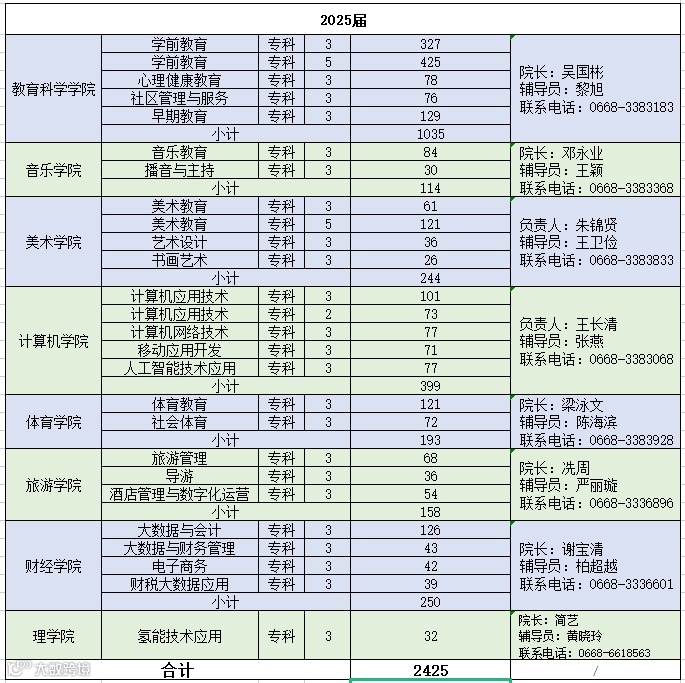 | 2025届 | | | | | |
|---|---|---|---|---|---|
| 教育科学学院 | 学前教育 | 专科 | 3 | 327 | 院长：吴国彬 辅导员：黎旭 联系电话：0668-3383183 |
| | 学前教育 | 专科 | 5 | 425 | |
| | 心理健康教育 | 专科 | 3 | 78 | |
| | 社区管理与服务 | 专科 | 3 | 76 | |
| | 早期教育 | 专科 | 3 | 129 | |
| | 小计 | | | 1035 | |
| 音乐学院 | 音乐教育 | 专科 | 3 | 84 | 院长：邓永业 辅导员：王颖 联系电话：0668-3383368 |
| | 播音与主持 | 专科 | 3 | 30 | |
| | 小计 | | | 114 | |
| 美术学院 | 美术教育 | 专科 | 3 | 61 | 负责人：朱锦贤 辅导员：王卫俭 联系电话：0668-3383833 |
| | 美术教育 | 专科 | 5 | 121 | |
| | 艺术设计 | 专科 | 3 | 36 | |
| | 书画艺术 | 专科 | 3 | 26 | |
| | 小计 | | | 244 | |
| 计算机学院 | 计算机应用技术 | 专科 | 3 | 101 | 负责人：王长清 辅导员：张燕 联系电话：0668-3383068 |
| | 计算机应用技术 | 专科 | 2 | 73 | |
| | 计算机网络技术 | 专科 | 3 | 77 | |
| | 移动应用开发 | 专科 | 3 | 71 | |
| | 人工智能技术应用 | 专科 | 3 | 77 | |
| | 小计 | | | 399 | |
| 体育学院 | 体育教育 | 专科 | 3 | 121 | 院长：梁泳文 辅导员：陈海滨 联系电话：0668-3383928 |
| | 社会体育 | 专科 | 3 | 72 | |
| | 小计 | | | 193 | |
| 旅游学院 | 旅游管理 | 专科 | 3 | 68 | 院长：冼周 辅导员：严丽璇 联系电话：0668-3336896 |
| | 导游 | 专科 | 3 | 36 | |
| | 酒店管理与数字化运营 | 专科 | 3 | 54 | |
| | 小计 | | | 158 | |
| 财经学院 | 大数据与会计 | 专科 | 3 | 126 | 院长：谢宝清 辅导员：柏超越 联系电话：0668-3336601 |
| | 大数据与财务管理 | 专科 | 3 | 43 | |
| | 电子商务 | 专科 | 3 | 42 | |
| | 财税大数据应用 | 专科 | 3 | 39 | |
| | 小计 | | | 250 | |
| 理学院 | 氢能技术应用 | 专科 | 3 | 32 | 院长：简艺 辅导员：黄晓玲 联系电话：0668-6618563 |
| 合计 | | | | 2425 | / |

大数跨境